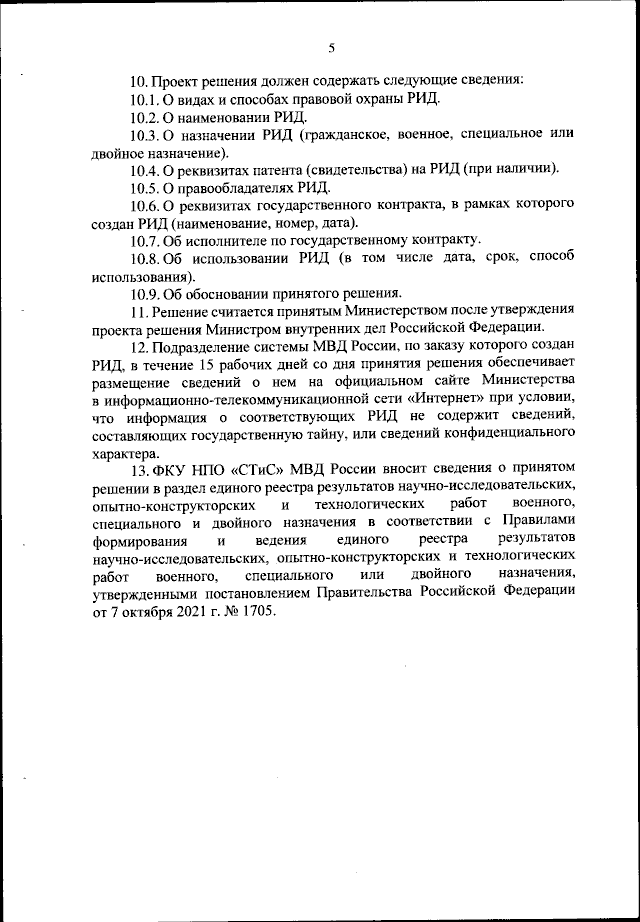 5

10. Проект решения должен содержать следующие сведения:

10.1. О видах и способах правовой охраны РИД.

10.2. О наименовании РИД.

10.3. О назначении РИД (гражданское, военное, специальное или двойное назначение).

10.4. О реквизитах патента (свидетельства) на РИД (при наличии).

10.5. О правообладателях РИД.

10.6. О реквизитах государственного контракта, в рамках которого создан РИД (наименование, номер, дата).

10.7. Об исполнителе по государственному контракту.

10.8. Об использовании РИД (в том числе дата, срок, способ использования).

10.9. Об обосновании принятого решения.

11. Решение считается принятым Министерством после утверждения проекта решения Министром внутренних дел Российской Федерации.

12. Подразделение системы МВД России, по заказу которого создан РИД, в течение 15 рабочих дней со дня принятия решения обеспечивает размещение сведений о нем на официальном сайте Министерства в информационно-телекоммуникационной сети «Интернет» при условии, что информация о соответствующих РИД не содержит сведений, составляющих государственную тайну, или сведений конфиденциального характера.

13. ФКУ НПО «СТиС» МВД России вносит сведения о принятом решении в раздел единого реестра результатов научно-исследовательских, опытно-конструкторских и технологических работ военного, специального и двойного назначения в соответствии с Правилами формирования и ведения единого реестра результатов научно-исследовательских, опытно-конструкторских и технологических работ военного, специального или двойного назначения, утвержденными постановлением Правительства Российской Федерации от 7 октября 2021 г. № 1705.